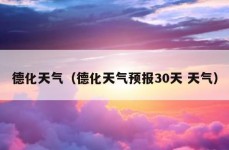 德化天气（德化天气预报30天 天气）